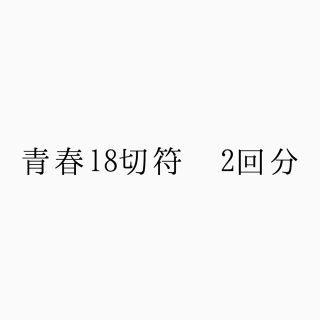 青春18切符　2回分